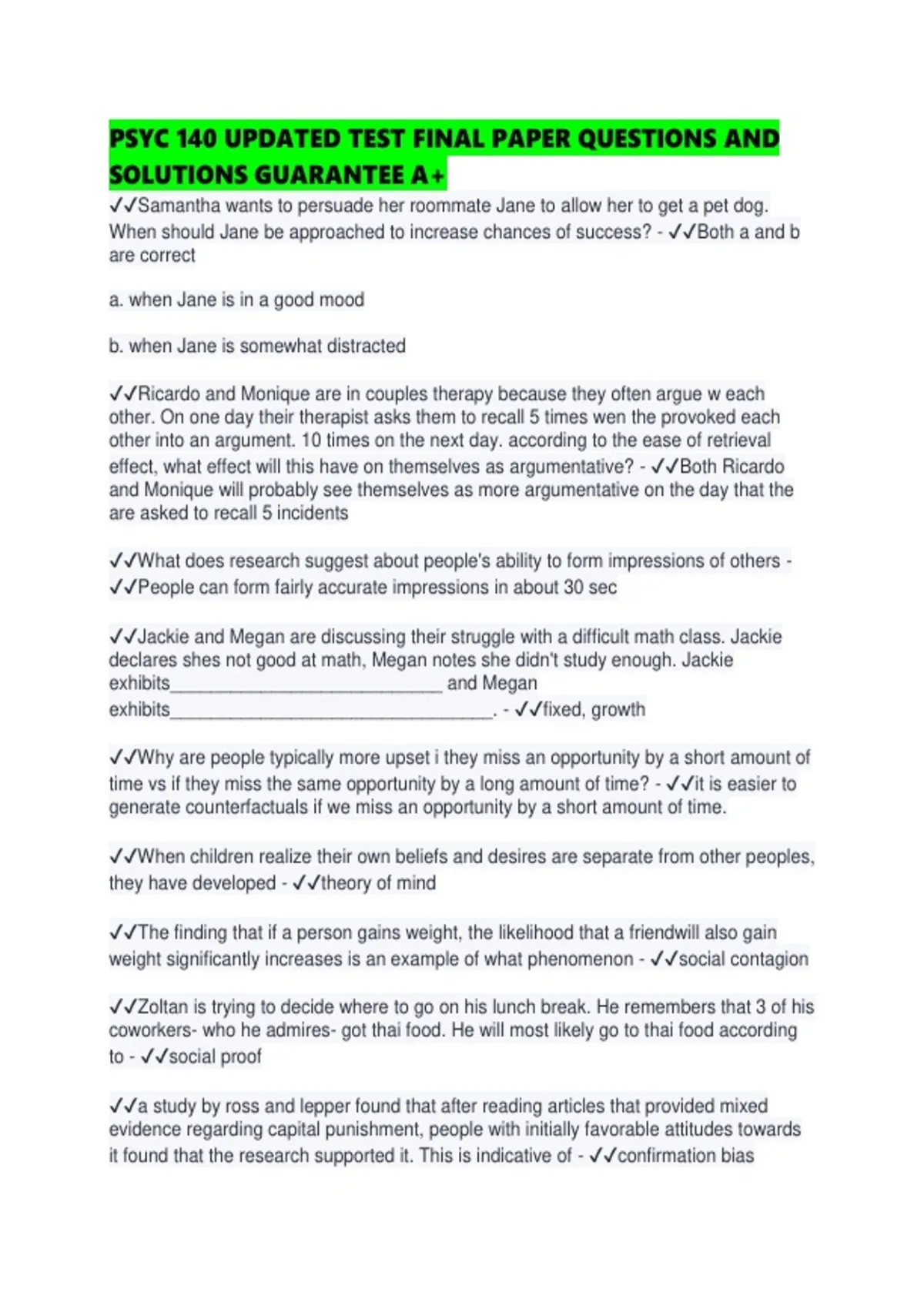 PSYC 140 UPDATED TEST FINAL PAPER QUESTIONS AND SOLUTIONS GUARANTEE A+

✓✓Samantha wants to persuade her roommate Jane to allow her to get a pet dog. When should Jane be approached to increase chances of success? - ✓✓Both a and b are correct

a. when Jane is in a good mood

b. when Jane is somewhat distracted

✓✓Ricardo and Monique are in couples therapy because they often argue w each other. On one day their therapist asks them to recall 5 times wen the provoked each other into an argument. 10 times on the next day. according to the ease of retrieval effect, what effect will this have on themselves as argumentative? - ✓✓Both Ricardo and Monique will probably see themselves as more argumentative on the day that the are asked to recall 5 incidents

✓✓What does research suggest about people's ability to form impressions of others - ✓✓People can form fairly accurate impressions in about 30 sec

✓✓Jackie and Megan are discussing their struggle with a difficult math class. Jackie declares shes not good at math, Megan notes she didn't study enough. Jackie exhibits____________________________ and Megan exhibits_________________________________. - ✓✓fixed, growth

✓✓Why are people typically more upset i they miss an opportunity by a short amount of time vs if they miss the same opportunity by a long amount of time? - ✓✓it is easier to generate counterfactuals if we miss an opportunity by a short amount of time.

✓✓When children realize their own beliefs and desires are separate from other peoples, they have developed - ✓✓theory of mind

✓✓The finding that if a person gains weight, the likelihood that a friendwill also gain weight significantly increases is an example of what phenomenon - ✓✓social contagion

✓✓Zoltan is trying to decide where to go on his lunch break. He remembers that 3 of his coworkers- who he admires- got thai food. He will most likely go to thai food according to - ✓✓social proof

✓✓a study by ross and lepper found that after reading articles that provided mixed evidence regarding capital punishment, people with initially favorable attitudes towards it found that the research supported it. This is indicative of - ✓✓confirmation bias